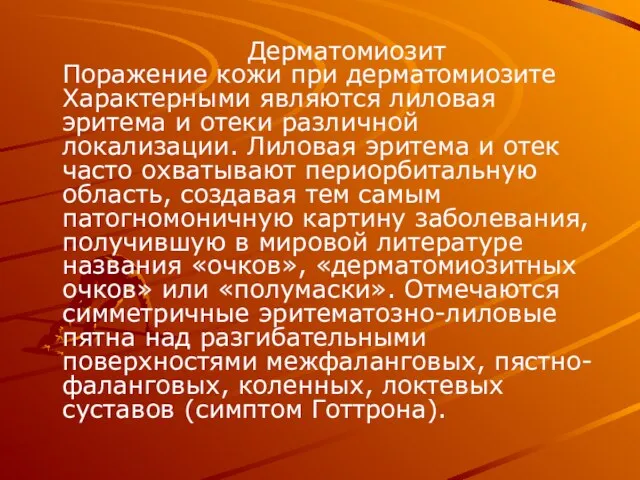 Дерматомиозит
Поражение кожи при дерматомиозите Характерными являются лиловая эритема и отеки различной локализации. Лиловая эритема и отек часто охватывают периорбитальную область, создавая тем самым патогномоничную картину заболевания, получившую в мировой литературе названия «очков», «дерматомиозитных очков» или «полумаски». Отмечаются симметричные эритематозно-лиловые пятна над разгибательными поверхностями межфаланговых, пястно-фаланговых, коленных, локтевых суставов (симптом Готтрона).